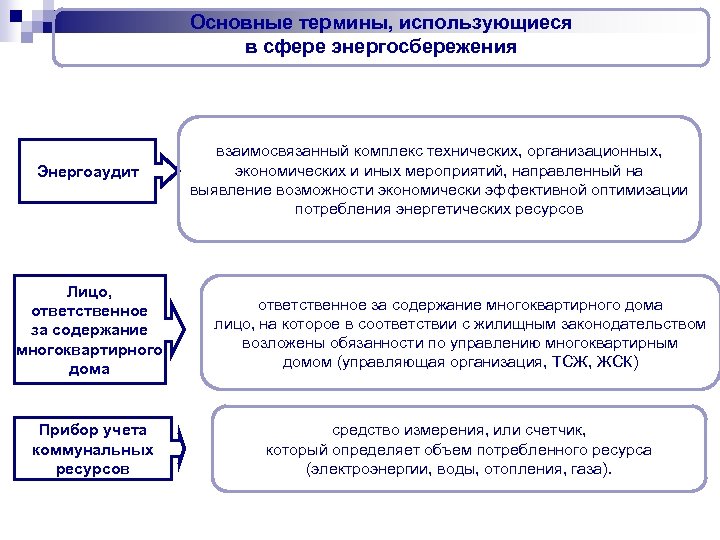 Основные термины, использующиеся в сфере энергосбережения

Энергоаудит

взаимосвязанный комплекс технических, организационных, экономических и иных мероприятий, направленный на выявление возможности экономически эффективной оптимизации потребления энергетических ресурсов

Лицо, ответственное за содержание многоквартирного дома

ответственное за содержание многоквартирного дома лицо, на которое в соответствии с жилищным законодательством возложены обязанности по управлению многоквартирным домом (управляющая организация, ТСЖ, ЖСК)

Прибор учета коммунальных ресурсов

средство измерения, или счетчик, который определяет объем потребленного ресурса (электроэнергии, воды, отопления, газа).